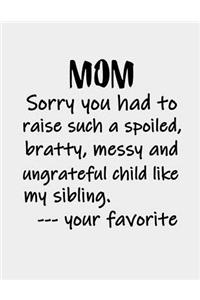 MOM
Sorry you had to raise such a spoiled, bratty, messy and ungrateful child like my sibling.
--- your favorite